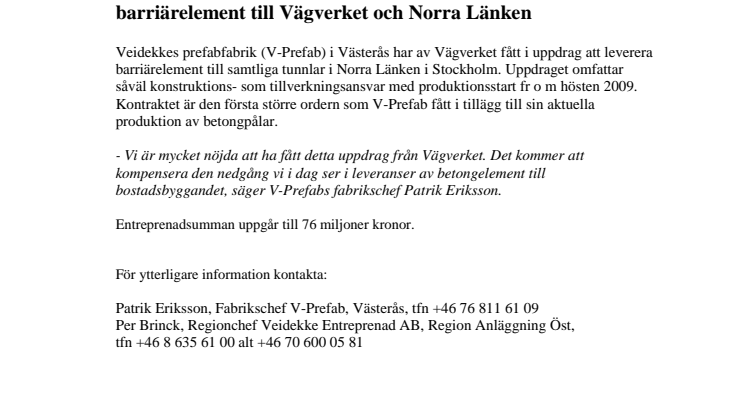 barriärelement till Vägverket och Norra Länken

Veidekkes prefabfabrik (V-Prefab) i Västerås har av Vägverket fått i uppdrag att leverera barriärelement till samtliga tunnlar i Norra Länken i Stockholm. Uppdraget omfattar såväl konstruktions- som tillverkningsansvar med produktionsstart fr o m hösten 2009. Kontraktet är den första större ordern som V-Prefab fått i tillägg till sin aktuella produktion av betongpålar.

- Vi är mycket nöjda att ha fått detta uppdrag från Vägverket. Det kommer att kompensera den nedgång vi i dag ser i leveranser av betongelement till bostadsbyggandet, säger V-Prefabs fabrikschef Patrik Eriksson.

Entreprenadsumman uppgår till 76 miljoner kronor.

För ytterligare information kontakta:

Patrik Eriksson, Fabrikschef V-Prefab, Västerås, tfn +46 76 811 61 09
Per Brinck, Regionchef Veidekke Entreprenad AB, Region Anläggning Öst, tfn +46 8 635 61 00 alt +46 70 600 05 81